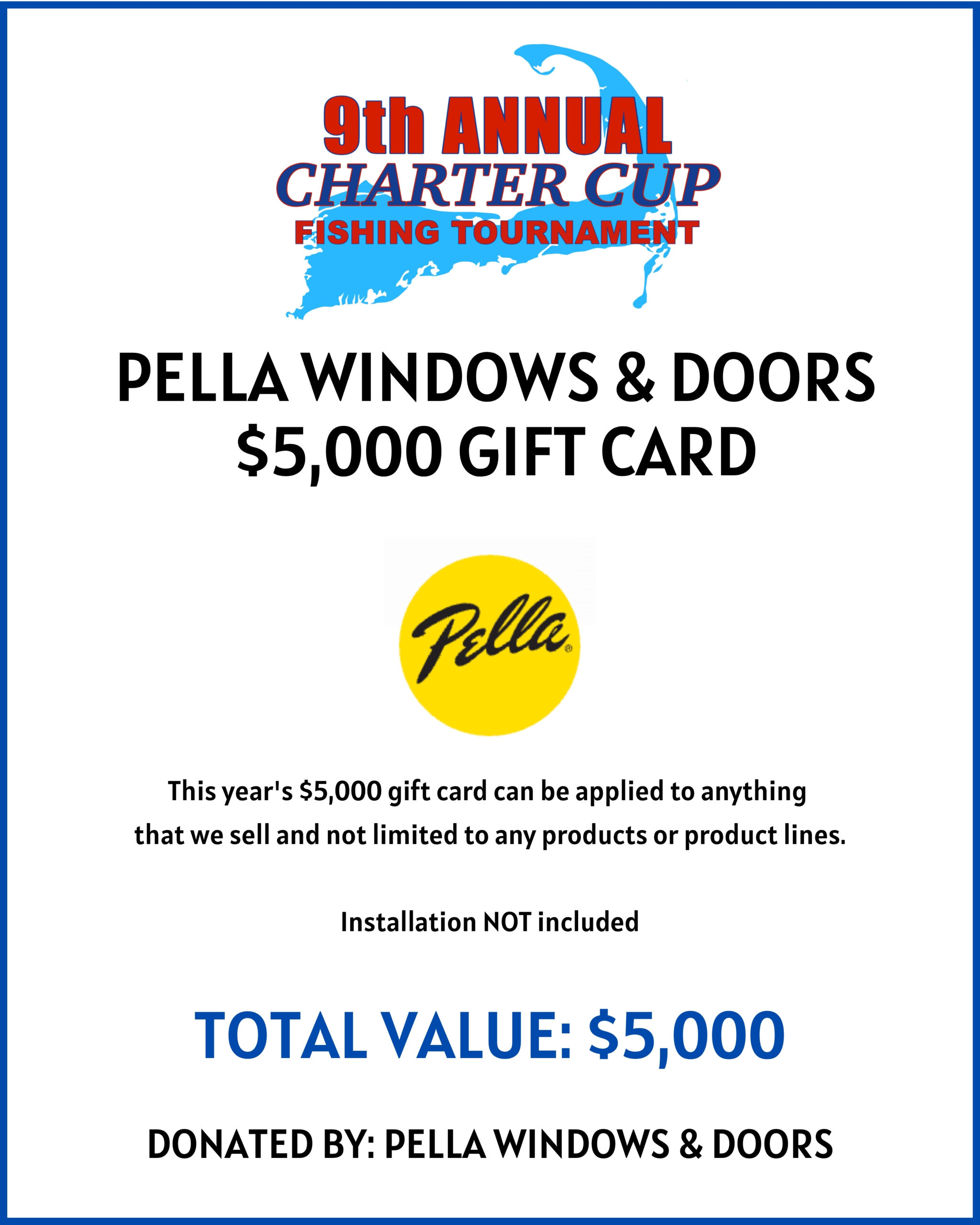 9th ANNUAL
CHARTER CUP
FISHING TOURNAMENT

PELLA WINDOWS & DOORS
\$5,000 GIFT CARD

Pella®

This year's \$5,000 gift card can be applied to anything that we sell and not limited to any products or product lines.

Installation NOT included

TOTAL VALUE: \$5,000

DONATED BY: PELLA WINDOWS & DOORS